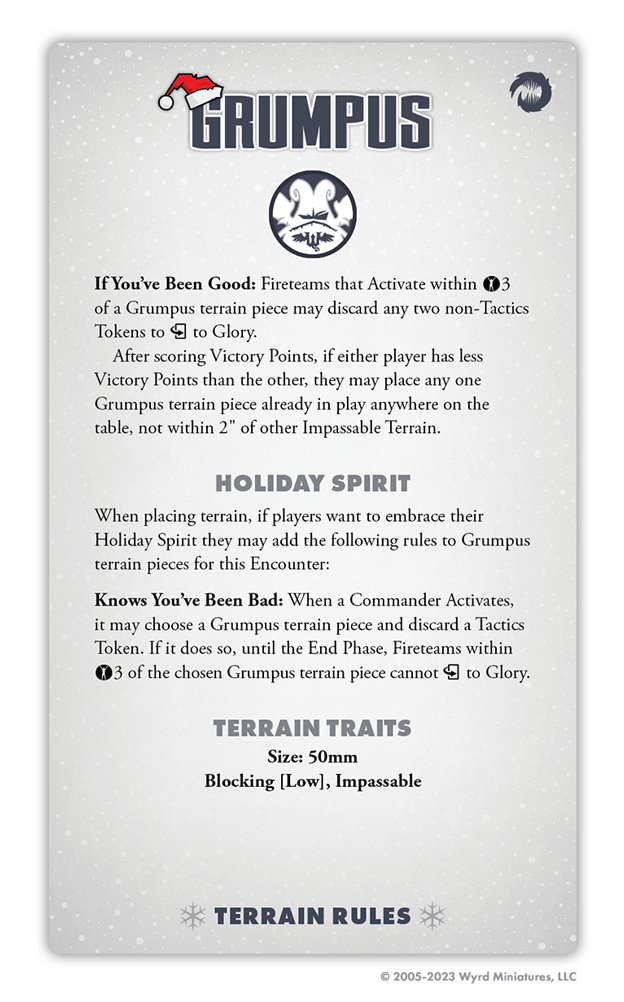 GRUMPUS

If You've Been Good: Fireteams that Activate within 3 of a Grumpus terrain piece may discard any two non-Tactics Tokens to to Glory.

After scoring Victory Points, if either player has less Victory Points than the other, they may place any one Grumpus terrain piece already in play anywhere on the table, not within 2" of other Impassable Terrain.

HOLIDAY SPIRIT

When placing terrain, if players want to embrace their Holiday Spirit they may add the following rules to Grumpus terrain pieces for this Encounter:

Knows You've Been Bad: When a Commander Activates, it may choose a Grumpus terrain piece and discard a Tactics Token. If it does so, until the End Phase, Fireteams within 3 of the chosen Grumpus terrain piece cannot to Glory.

TERRAIN TRAITS
Size: 50mm
Blocking [Low], Impassable

TERRAIN RULES

© 2005-2023 Wyrd Miniatures, LLC